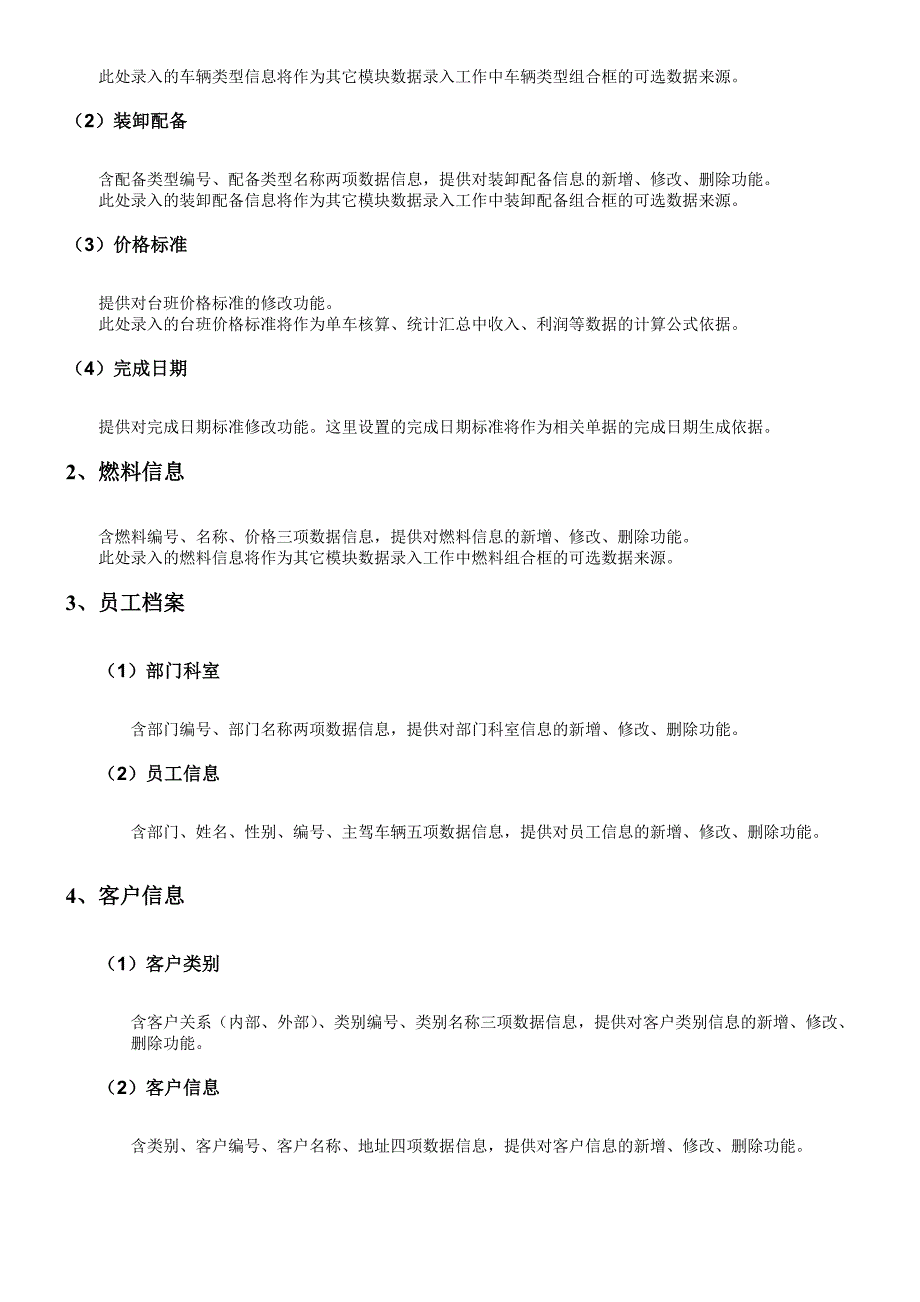 此处录入的车辆类型信息将作为其它模块数据录入工作中车辆类型组合框的可选数据来源。

（2）装卸配备

含配备类型编号、配备类型名称两项数据信息，提供对装卸配备信息的新增、修改、删除功能。
此处录入的装卸配备信息将作为其它模块数据录入工作中装卸配备组合框的可选数据来源。

（3）价格标准

提供对台班价格标准的修改功能。
此处录入的台班价格标准将作为单车核算、统计汇总中收入、利润等数据的计算公式依据。

（4）完成日期

提供对完成日期标准修改功能。这里设置的完成日期标准将作为相关单据的完成日期生成依据。

2、燃料信息

含燃料编号、名称、价格三项数据信息，提供对燃料信息的新增、修改、删除功能。
此处录入的燃料信息将作为其它模块数据录入工作中燃料组合框的可选数据来源。

3、员工档案

（1）部门科室

含部门编号、部门名称两项数据信息，提供对部门科室信息的新增、修改、删除功能。

（2）员工信息

含部门、姓名、性别、编号、主驾车辆五项数据信息，提供对员工信息的新增、修改、删除功能。

4、客户信息

（1）客户类别

含客户关系（内部、外部）、类别编号、类别名称三项数据信息，提供对客户类别信息的新增、修改、删除功能。

（2）客户信息

含类别、客户编号、客户名称、地址四项数据信息，提供对客户信息的新增、修改、删除功能。